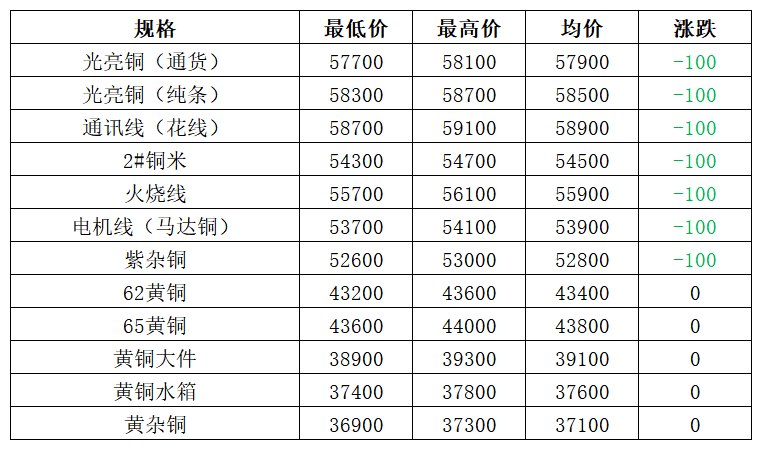 | 规格 | 最低价 | 最高价 | 均价 | 涨跌 |
|---|---|---|---|---|
| 光亮铜（通货） | 57700 | 58100 | 57900 | -100 |
| 光亮铜（纯条） | 58300 | 58700 | 58500 | -100 |
| 通讯线（花线） | 58700 | 59100 | 58900 | -100 |
| 2#铜米 | 54300 | 54700 | 54500 | -100 |
| 火烧线 | 55700 | 56100 | 55900 | -100 |
| 电机线（马达铜） | 53700 | 54100 | 53900 | -100 |
| 紫杂铜 | 52600 | 53000 | 52800 | -100 |
| 62黄铜 | 43200 | 43600 | 43400 | 0 |
| 65黄铜 | 43600 | 44000 | 43800 | 0 |
| 黄铜大件 | 38900 | 39300 | 39100 | 0 |
| 黄铜水箱 | 37400 | 37800 | 37600 | 0 |
| 黄杂铜 | 36900 | 37300 | 37100 | 0 |